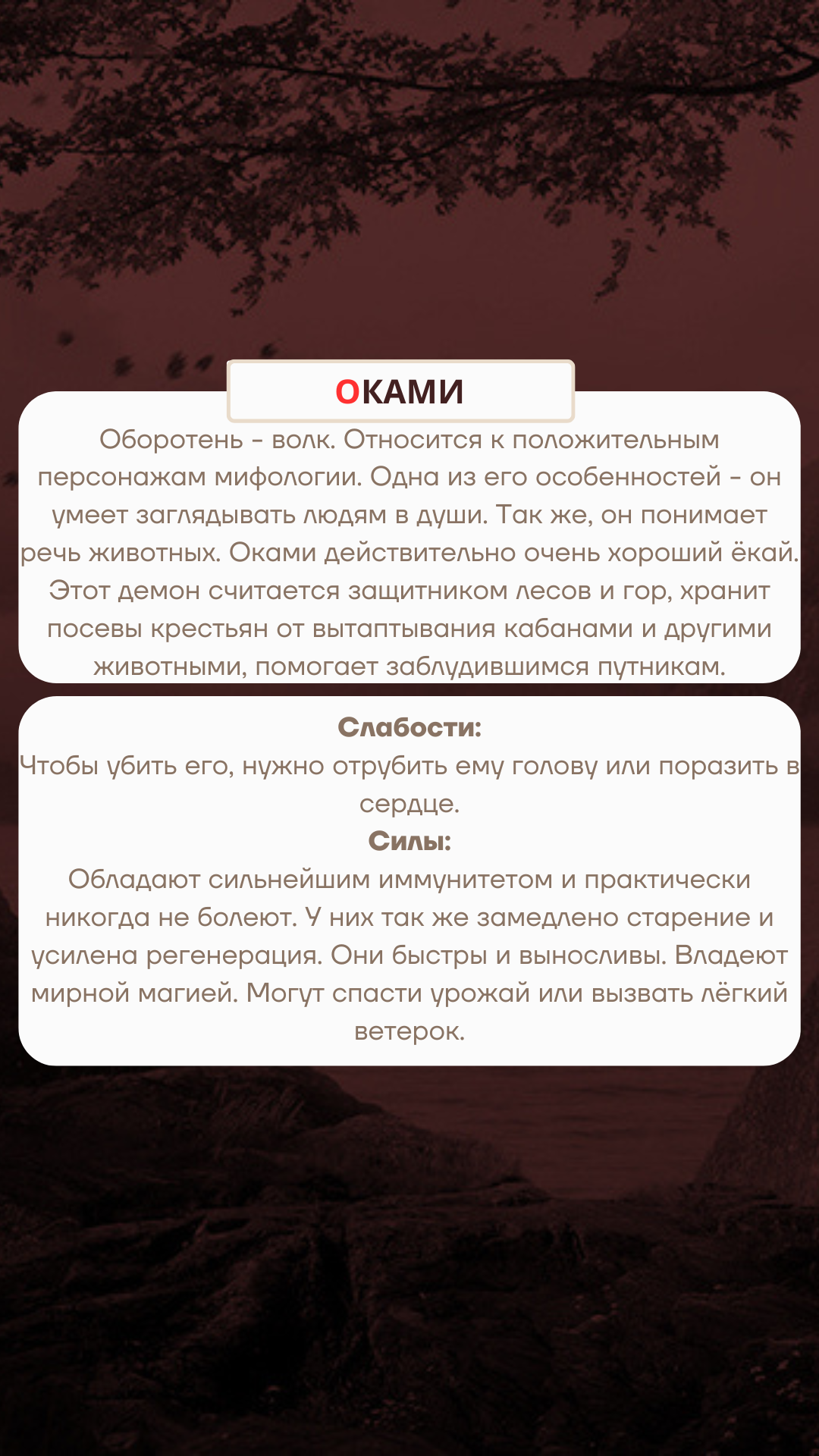 ОКАМИ

Оборотень - волк. Относится к положительным персонажам мифологии. Одна из его особенностей - он умеет заглядывать людям в души. Так же, он понимает речь животных. Оками действительно очень хороший ёкай. Этот демон считается защитником лесов и гор, хранит посевы крестьян от вытаптывания кабанами и другими животными, помогает заблудившимся путникам.

Слабости:
Чтобы убить его, нужно отрубить ему голову или поразить в сердце.
Силы:
Обладают сильнейшим иммунитетом и практически никогда не болеют. У них так же замедлено старение и усилена регенерация. Они быстры и выносливы. Владеют мирной магией. Могут спасти урожай или вызвать лёгкий ветерок.